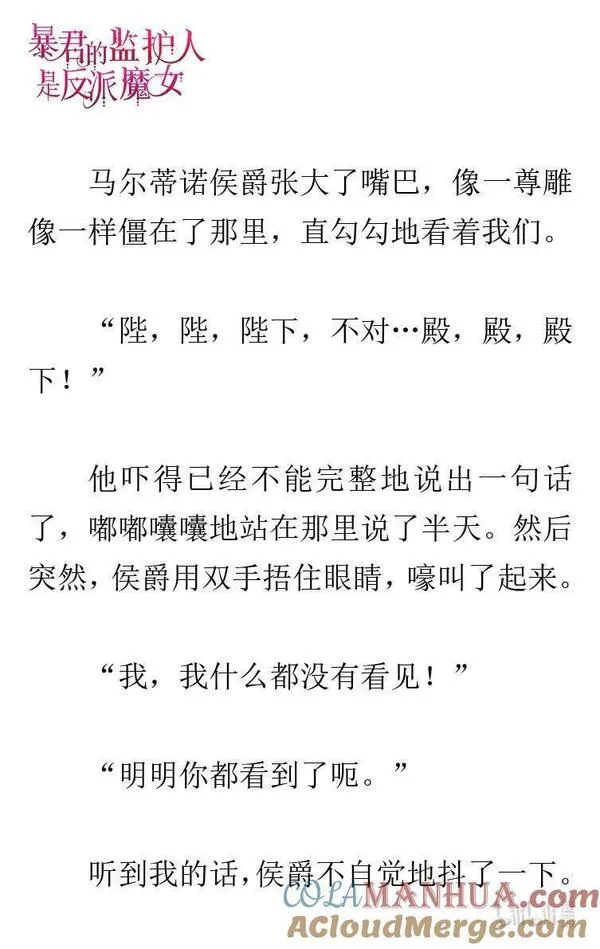 暴君的监护人是反派魔女

马尔蒂诺侯爵张大了嘴巴，像一尊雕像一样僵在了那里，直勾勾地看着我们。

“陛，陛，陛下，不对…殿，殿，殿下！”

他吓得已经不能完整地说出一句话了，嘟嘟囔囔地站在那里说了半天。然后突然，侯爵用双手捂住眼睛，嚎叫了起来。

“我，我什么都没有看见！”

“明明你都看到了呃。”

听到我的话，侯爵不自觉地抖了一下。

COLAMANHUA.com
ACloudMerge.com